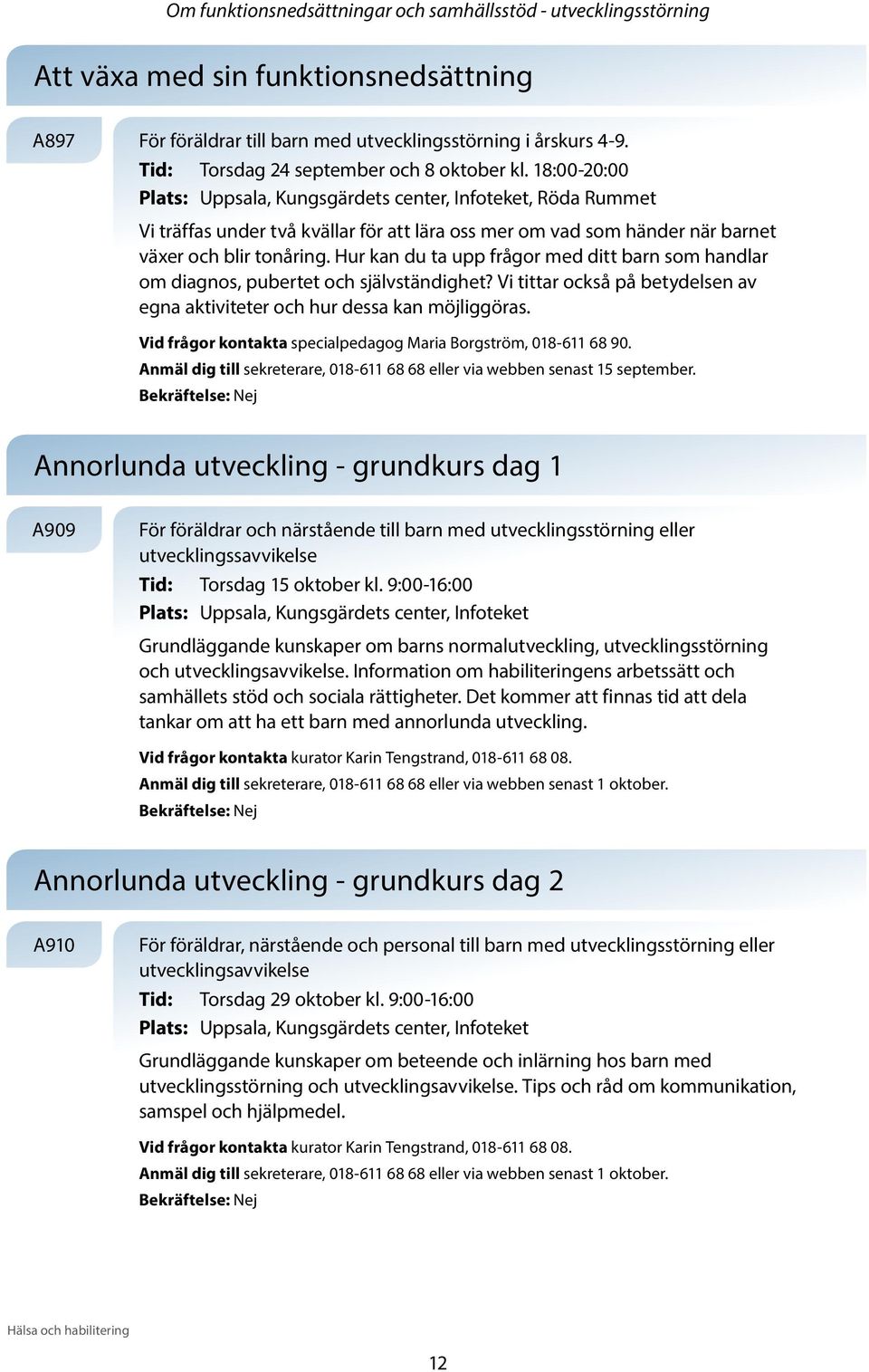 Om funktionsnedsättningar och samhällsstöd - utvecklingsstörning

Att växa med sin funktionsnedsättning

A897

För föräldrar till barn med utvecklingsstörning i årskurs 4-9.
Tid: Torsdag 24 september och 8 oktober kl. 18:00-20:00
Plats: Uppsala, Kungsgärdets center, Infoteket, Röda Rummet

Vi träffas under två kvällar för att lära oss mer om vad som händer när barnet växer och blir tonåring. Hur kan du ta upp frågor med ditt barn som handlar om diagnos, pubertet och självständighet? Vi tittar också på betydelsen av egna aktiviteter och hur dessa kan möjliggöras.

Vid frågor kontakta specialpedagog Maria Borgström, 018-611 68 90.
Anmäl dig till sekreterare, 018-611 68 68 eller via webben senast 15 september.
Bekräftelse: Nej

Annorlunda utveckling - grundkurs dag 1

A909

För föräldrar och närstående till barn med utvecklingsstörning eller utvecklingssavvikelse
Tid: Torsdag 15 oktober kl. 9:00-16:00
Plats: Uppsala, Kungsgärdets center, Infoteket

Grundläggande kunskaper om barns normalutveckling, utvecklingsstörning och utvecklingsavvikelse. Information om habiliteringens arbetssätt och samhällets stöd och sociala rättigheter. Det kommer att finnas tid att dela tankar om att ha ett barn med annorlunda utveckling.

Vid frågor kontakta kurator Karin Tengstrand, 018-611 68 08.
Anmäl dig till sekreterare, 018-611 68 68 eller via webben senast 1 oktober.
Bekräftelse: Nej

Annorlunda utveckling - grundkurs dag 2

A910

För föräldrar, närstående och personal till barn med utvecklingsstörning eller utvecklingsavvikelse
Tid: Torsdag 29 oktober kl. 9:00-16:00
Plats: Uppsala, Kungsgärdets center, Infoteket

Grundläggande kunskaper om beteende och inlärning hos barn med utvecklingsstörning och utvecklingsavvikelse. Tips och råd om kommunikation, samspel och hjälpmedel.

Vid frågor kontakta kurator Karin Tengstrand, 018-611 68 08.
Anmäl dig till sekreterare, 018-611 68 68 eller via webben senast 1 oktober.
Bekräftelse: Nej

Hälsa och habilitering

12